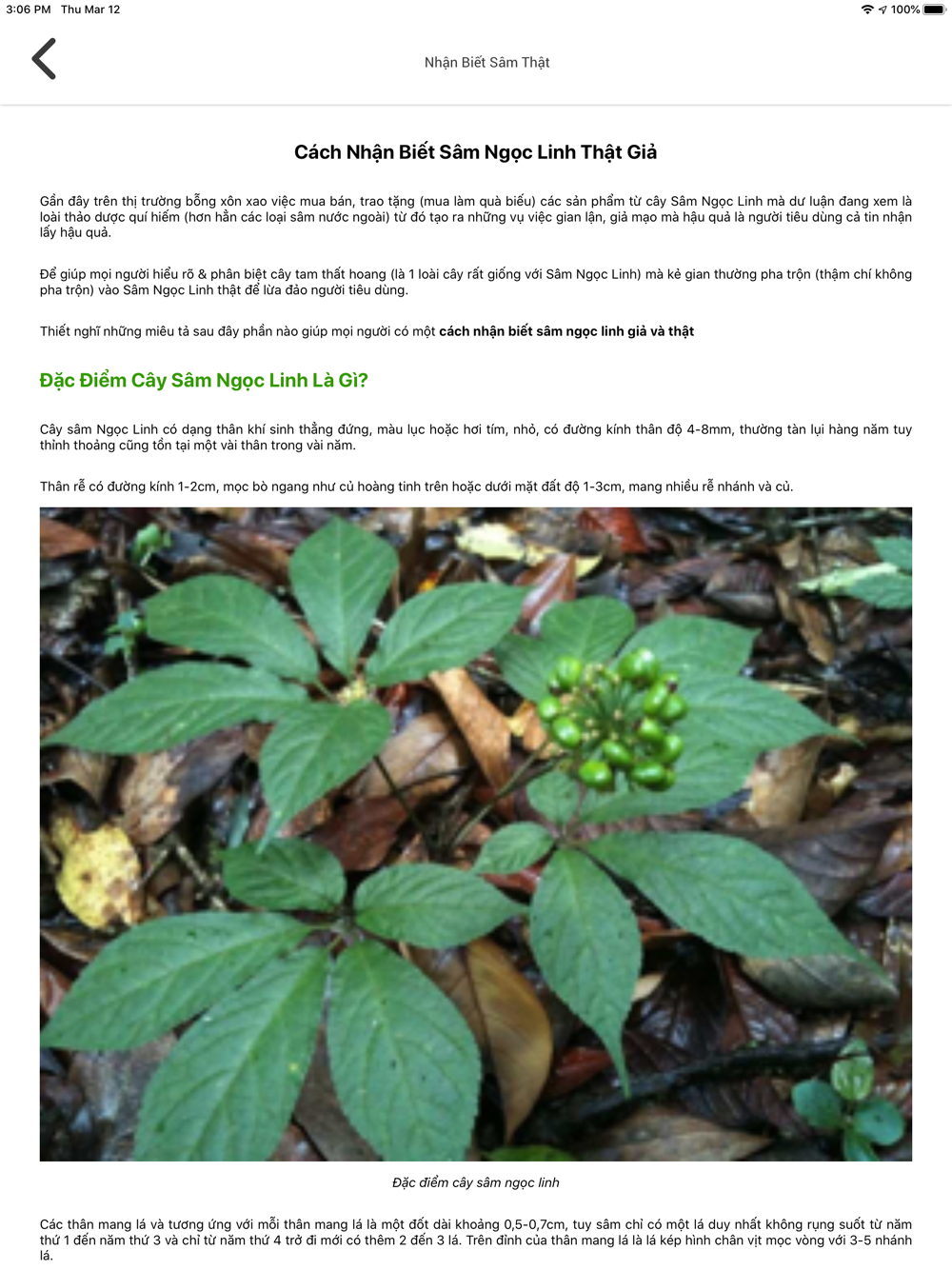 3:06 PM Thu Mar 12
100%

Nhận Biết Sâm Thật

Cách Nhận Biết Sâm Ngọc Linh Thật Giả

Gần đây trên thị trường bỗng xôn xao việc mua bán, trao tặng (mua làm quà biếu) các sản phẩm từ cây Sâm Ngọc Linh mà dư luận đang xem là loài thảo dược quí hiếm (hơn hẳn các loại sâm nước ngoài) từ đó tạo ra những vụ việc gian lận, giả mạo mà hậu quả là người tiêu dùng cả tin nhận lấy hậu quả.

Để giúp mọi người hiểu rõ & phân biệt cây tam thất hoang (là 1 loài cây rất giống với Sâm Ngọc Linh) mà kẻ gian thường pha trộn (thậm chí không pha trộn) vào Sâm Ngọc Linh thật để lừa đảo người tiêu dùng.

Thiết nghĩ những miêu tả sau đây phần nào giúp mọi người có một cách nhận biết sâm ngọc linh giả và thật

Đặc Điểm Cây Sâm Ngọc Linh Là Gì?

Cây sâm Ngọc Linh có dạng thân khí sinh thẳng đứng, màu lục hoặc hơi tím, nhỏ, có đường kính thân độ 4-8mm, thường tàn lụi hàng năm tuy thỉnh thoảng cũng tồn tại một vài thân trong vài năm.

Thân rễ có đường kính 1-2cm, mọc bò ngang như củ hoàng tinh trên hoặc dưới mặt đất độ 1-3cm, mang nhiều rễ nhánh và củ.

Đặc điểm cây sâm ngọc linh

Các thân mang lá và tương ứng với mỗi thân mang lá là một đốt dài khoảng 0,5-0,7cm, tuy sâm chỉ có một lá duy nhất không rụng suốt từ năm thứ 1 đến năm thứ 3 và chỉ từ năm thứ 4 trở đi mới có thêm 2 đến 3 lá. Trên đỉnh của thân mang lá là lá kép hình chân vịt mọc vòng với 3-5 nhánh lá.